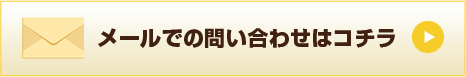 メールでの問い合わせはコチラ